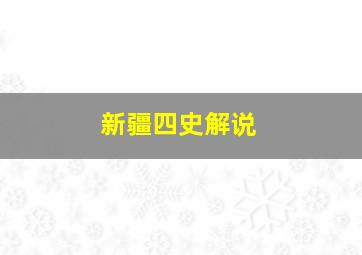 新疆四史解说